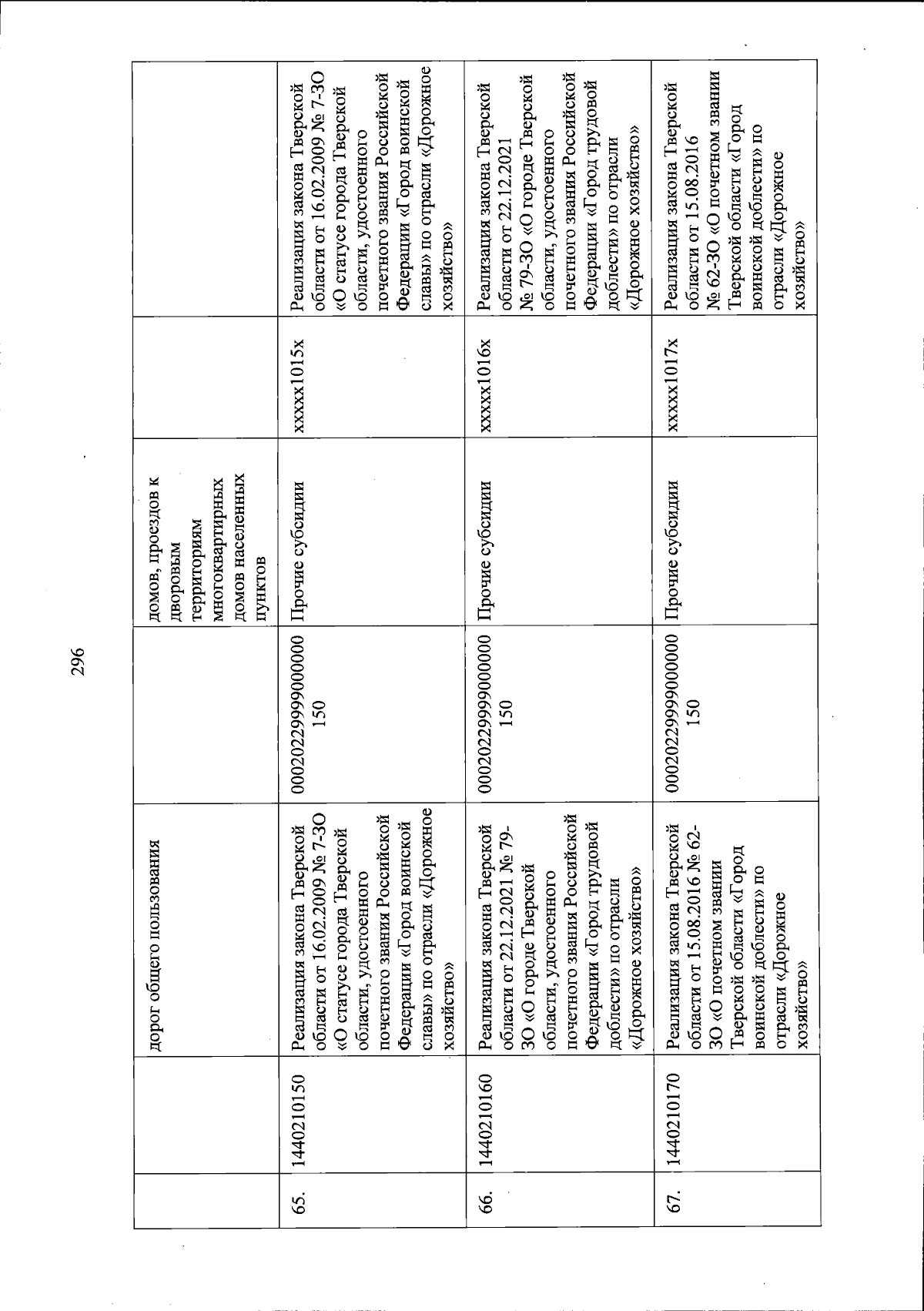 296

| | | дорог общего пользования | | домов, проездов к дворовым территориям многоквартирных домов населенных пунктов | | |
|---|---|---|---|---|---|---|
| 65. | 1440210150 | Реализация закона Тверской области от 16.02.2009 № 7-ЗО «О статусе города Тверской области, удостоенного почетного звания Российской Федерации «Город воинской славы» по отрасли «Дорожное хозяйство» | 00020229999000000 150 | Прочие субсидии | xxxxx1015x | Реализация закона Тверской области от 16.02.2009 № 7-ЗО «О статусе города Тверской области, удостоенного почетного звания Российской Федерации «Город воинской славы» по отрасли «Дорожное хозяйство» |
| 66. | 1440210160 | Реализация закона Тверской области от 22.12.2021 № 79-ЗО «О городе Тверской области, удостоенного почетного звания Российской Федерации «Город трудовой доблести» по отрасли «Дорожное хозяйство» | 00020229999000000 150 | Прочие субсидии | xxxxx1016x | Реализация закона Тверской области от 22.12.2021 № 79-ЗО «О городе Тверской области, удостоенного почетного звания Российской Федерации «Город трудовой доблести» по отрасли «Дорожное хозяйство» |
| 67. | 1440210170 | Реализация закона Тверской области от 15.08.2016 № 62-ЗО «О почетном звании Тверской области «Город воинской доблести» по отрасли «Дорожное хозяйство» | 00020229999000000 150 | Прочие субсидии | xxxxx1017x | Реализация закона Тверской области от 15.08.2016 № 62-ЗО «О почетном звании Тверской области «Город воинской доблести» по отрасли «Дорожное хозяйство» |